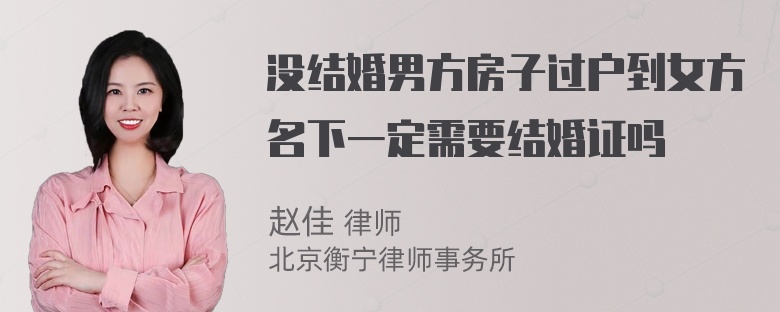 没结婚男方房子过户到女方名下一定需要结婚证吗

赵佳 律师
北京衡宁律师事务所